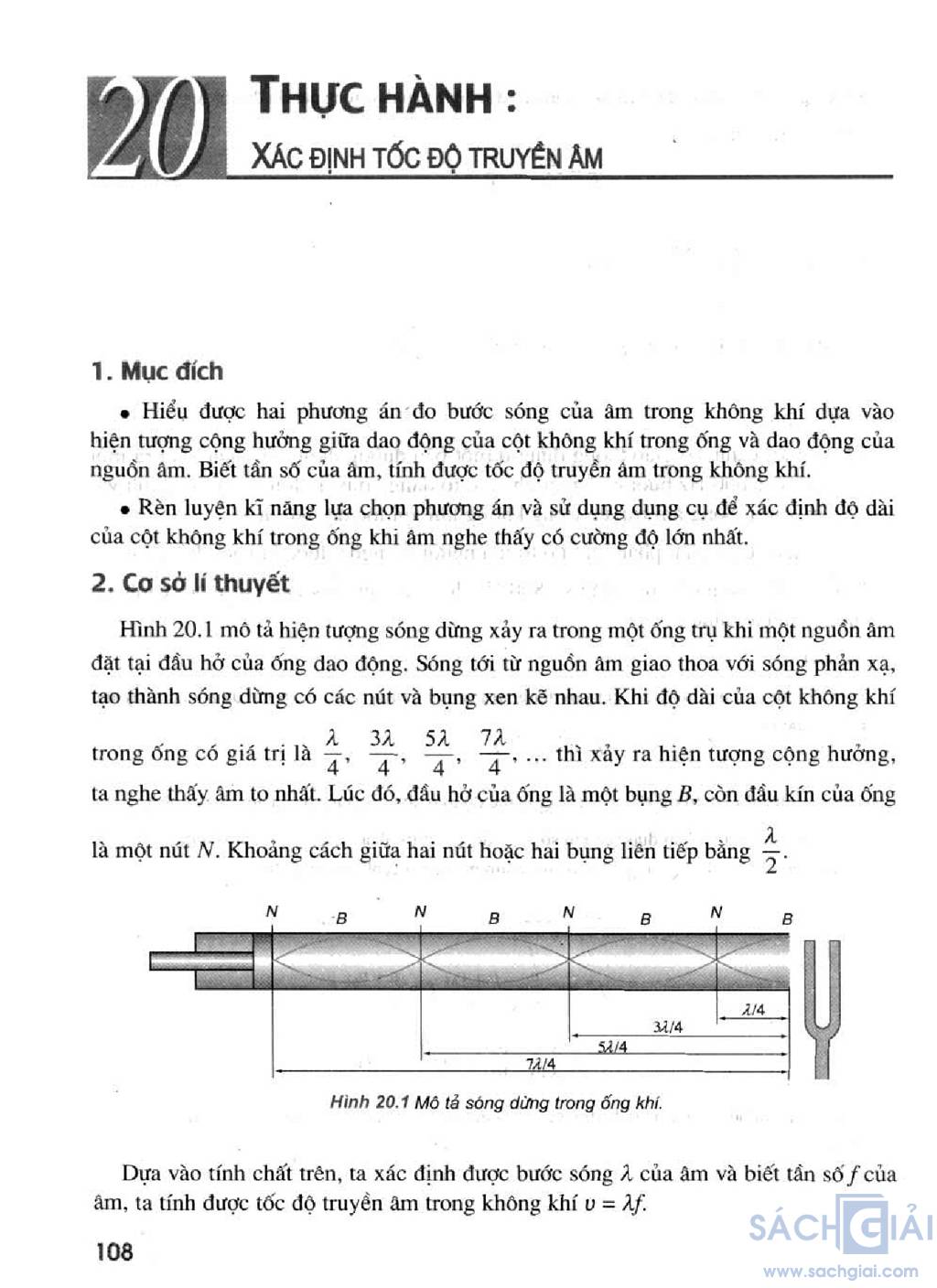 20 THỰC HÀNH :

XÁC ĐỊNH TỐC ĐỘ TRUYỀN ÂM

1. Mục đích

• Hiểu được hai phương án đo bước sóng của âm trong không khí dựa vào hiện tượng cộng hưởng giữa dao động của cột không khí trong ống và dao động của nguồn âm. Biết tần số của âm, tính được tốc độ truyền âm trong không khí.

• Rèn luyện kĩ năng lựa chọn phương án và sử dụng dụng cụ để xác định độ dài của cột không khí trong ống khi âm nghe thấy có cường độ lớn nhất.

2. Cơ sở lí thuyết

Hình 20.1 mô tả hiện tượng sóng dừng xảy ra trong một ống trụ khi một nguồn âm đặt tại đầu hở của ống dao động. Sóng tới từ nguồn âm giao thoa với sóng phản xạ, tạo thành sóng dừng có các nút và bụng xen kẽ nhau. Khi độ dài của cột không khí trong ống có giá trị là $\frac{\lambda}{4}$, $\frac{3\lambda}{4}$, $\frac{5\lambda}{4}$, $\frac{7\lambda}{4}$, ... thì xảy ra hiện tượng cộng hưởng, ta nghe thấy âm to nhất. Lúc đó, đầu hở của ống là một bụng $B$, còn đầu kín của ống là một nút $N$. Khoảng cách giữa hai nút hoặc hai bụng liên tiếp bằng $\frac{\lambda}{2}$.

N B N B N B N B

$\lambda/4$

$3\lambda/4$

$5\lambda/4$

$7\lambda/4$

Hình 20.1 Mô tả sóng dừng trong ống khí.

Dựa vào tính chất trên, ta xác định được bước sóng $\lambda$ của âm và biết tần số $f$ của âm, ta tính được tốc độ truyền âm trong không khí $v = \lambda f$.

108

SÁCH GIẢI
www.sachgiai.com